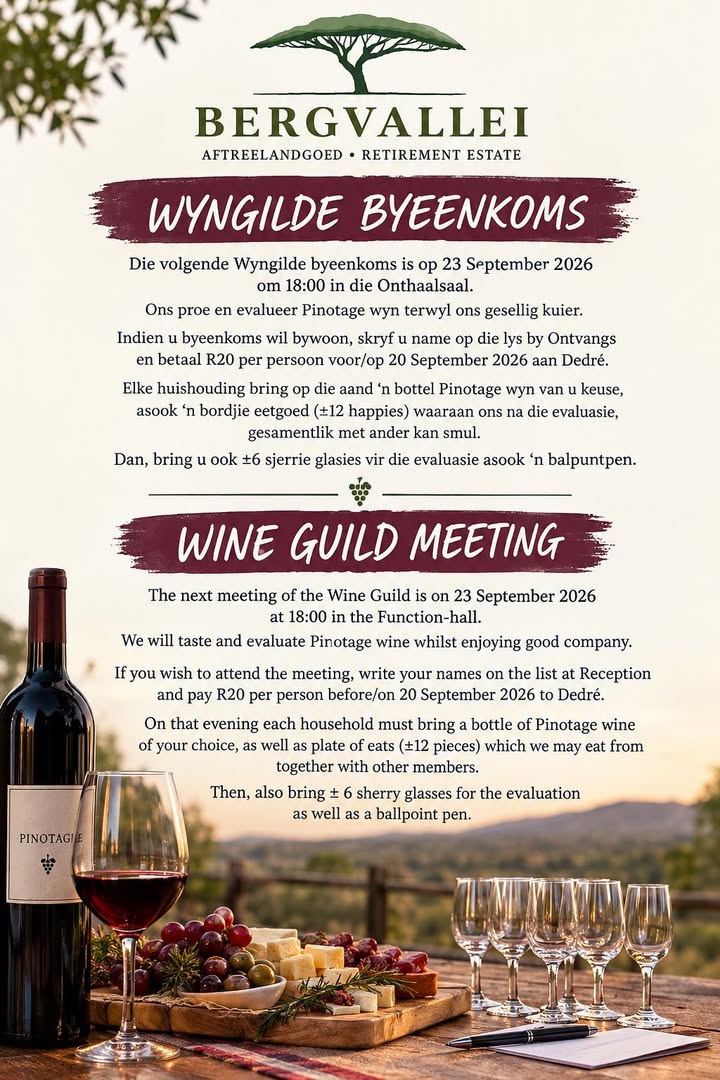 BERGVALLEI
AFTREELANDGOED • RETIREMENT ESTATE

WYNGILDE BYEENKOMS

Die volgende Wyngilde byeenkoms is op 23 September 2026 om 18:00 in die Onthaalsaal.

Ons proe en evalueer Pinotage wyn terwyl ons gesellig kuier.

Indien u byeenkoms wil bywoon, skryf u name op die lys by Ontvangs en betaal R20 per persoon voor/op 20 September 2026 aan Dedré.

Elke huishouding bring op die aand 'n bottel Pinotage wyn van u keuse, asook 'n bordjie eetgoed (±12 happies) waaraan ons na die evaluasie, gesamentlik met ander kan smul.

Dan, bring u ook ±6 sjerrie glasies vir die evaluasie asook 'n balpuntpen.

WINE GUILD MEETING

The next meeting of the Wine Guild is on 23 September 2026 at 18:00 in the Function-hall.

We will taste and evaluate Pinotage wine whilst enjoying good company.

If you wish to attend the meeting, write your names on the list at Reception and pay R20 per person before/on 20 September 2026 to Dedré.

On that evening each household must bring a bottle of Pinotage wine of your choice, as well as plate of eats (±12 pieces) which we may eat from together with other members.

Then, also bring ± 6 sherry glasses for the evaluation as well as a ballpoint pen.

PINOTAGE